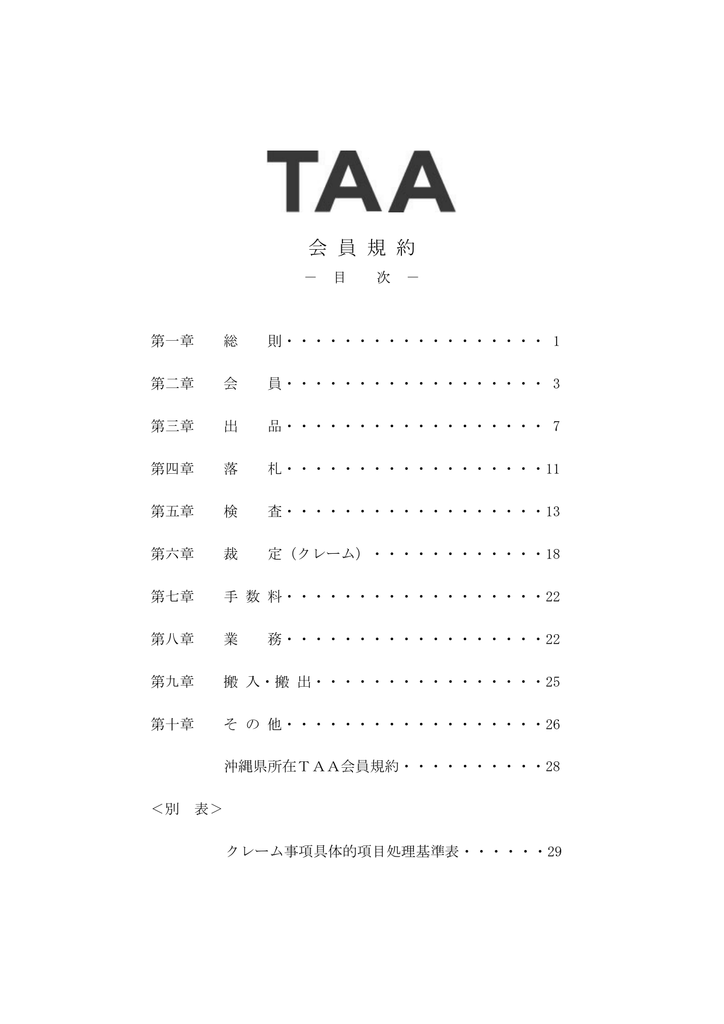 TAA

会員規約

－目 次－

第一章 総 則 1

第二章 会 員 3

第三章 出 品 7

第四章 落 札 11

第五章 検 査 13

第六章 裁 定（クレーム） 18

第七章 手数料 22

第八章 業 務 22

第九章 搬入・搬出 25

第十章 その他 26

沖縄県所在ＴＡＡ会員規約 28

＜別 表＞

クレーム事項具体的項目処理基準表 29